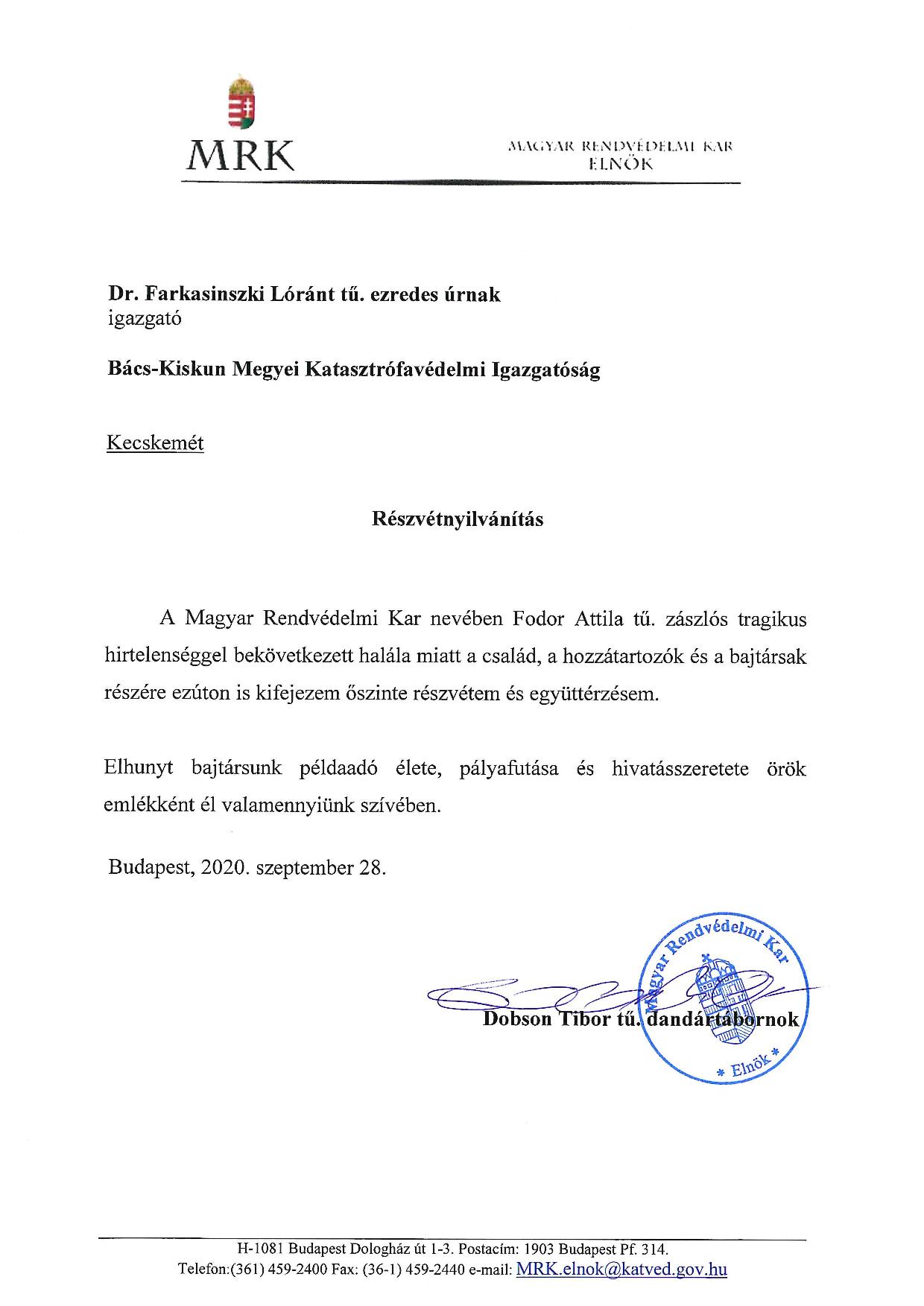 MRK

MAGYAR RENDVÉDELMI KAR
ELNÖK

Dr. Farkasinszki Lóránt tű. ezredes úrnak
igazgató

Bács-Kiskun Megyei Katasztrófavédelmi Igazgatóság

Kecskemét

Részvétnyilvánítás

A Magyar Rendvédelmi Kar nevében Fodor Attila tű. zászlós tragikus hirtelenséggel bekövetkezett halála miatt a család, a hozzátartozók és a bajtársak részére ezúton is kifejezem őszinte részvétem és együttérzésem.

Elhunyt bajtársunk példaadó élete, pályafutása és hivatásszeretete örök emlékként él valamennyiünk szívében.

Budapest, 2020. szeptember 28.

Magyar Rendvédelmi Kar
* Elnök *

Dobson Tibor tű. dandártábornok

H-1081 Budapest Dologház út 1-3. Postacím: 1903 Budapest Pf. 314.
Telefon:(361) 459-2400 Fax: (36-1) 459-2440 e-mail: MRK.elnok@katved.gov.hu